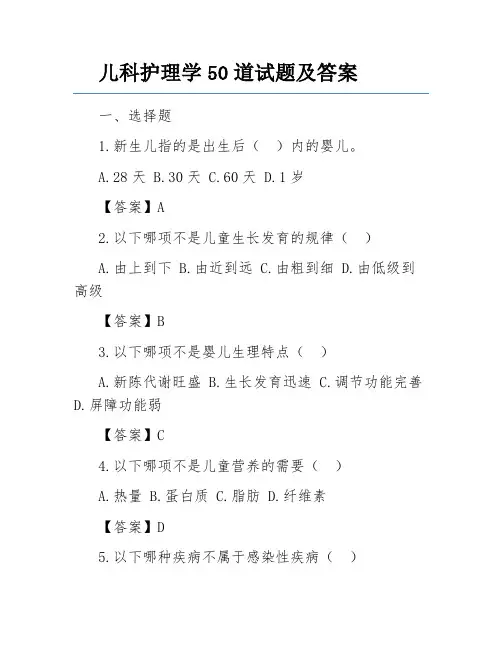 儿科护理学 50 道试题及答案

一、选择题

1.新生儿指的是出生后（　）内的婴儿。

A.28 天 B.30 天 C.60 天 D.1 岁

【答案】A

2.以下哪项不是儿童生长发育的规律（　）

A.由上到下 B.由近到远 C.由粗到细 D.由低级到高级

【答案】B

3.以下哪项不是婴儿生理特点（　）

A.新陈代谢旺盛 B.生长发育迅速 C.调节功能完善 D.屏障功能弱

【答案】C

4.以下哪项不是儿童营养的需要（　）

A.热量 B.蛋白质 C.脂肪 D.纤维素

【答案】D

5.以下哪种疾病不属于感染性疾病（　）